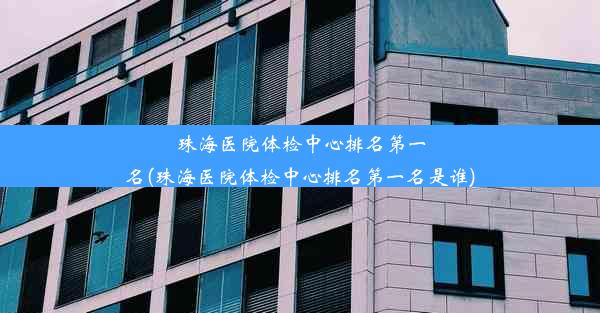 珠海医院体检中心排名第一名(珠海医院体检中心排名第一名是谁)